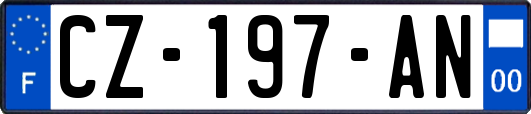 F

CZ-197-AN

00